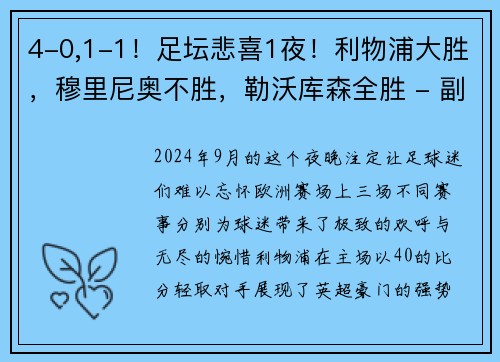 4-0,1-1！足坛悲喜1夜！利物浦大胜，穆里尼奥不胜，勒沃库森全胜 - 副

2024年9月的这个夜晚注定让足球迷们难以忘怀欧洲赛场上三场不同赛事分别为球迷带来了极致的欢呼与无尽的惋惜利物浦在主场以40的比分轻取对手展现了英超豪门的强势